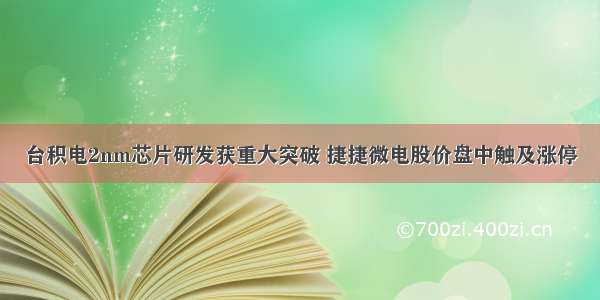 台积电2nm芯片研发获重大突破 捷捷微电股价盘中触及涨停

©700zi.400zi.cn